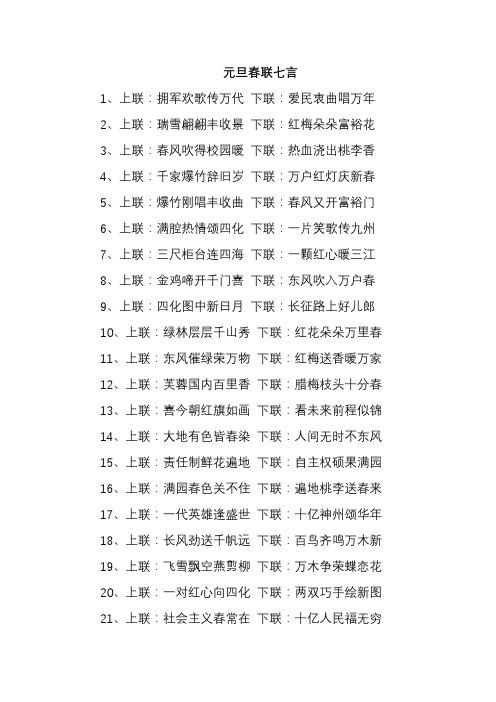 元旦春联七言

1、上联：拥军欢歌传万代 下联：爱民衷曲唱万年

2、上联：瑞雪翩翩丰收景 下联：红梅朵朵富裕花

3、上联：春风吹得校园暖 下联：热血浇出桃李香

4、上联：千家爆竹辞旧岁 下联：万户红灯庆新春

5、上联：爆竹刚唱丰收曲 下联：春风又开富裕门

6、上联：满腔热情颂四化 下联：一片笑歌传九州

7、上联：三尺柜台连四海 下联：一颗红心暖三江

8、上联：金鸡啼开千门喜 下联：东风吹入万户春

9、上联：四化图中新日月 下联：长征路上好儿郎

10、上联：绿林层层千山秀 下联：红花朵朵万里春

11、上联：东风催绿荣万物 下联：红梅送香暖万家

12、上联：芙蓉国内百里香 下联：腊梅枝头十分春

13、上联：喜今朝红旗如画 下联：看未来前程似锦

14、上联：大地有色皆春染 下联：人间无时不东风

15、上联：责任制鲜花遍地 下联：自主权硕果满园

16、上联：满园春色关不住 下联：遍地桃李送春来

17、上联：一代英雄逢盛世 下联：十亿神州颂华年

18、上联：长风劲送千帆远 下联：百鸟齐鸣万木新

19、上联：飞雪飘空燕剪柳 下联：万木争荣蝶恋花

20、上联：一对红心向四化 下联：两双巧手绘新图

21、上联：社会主义春常在 下联：十亿人民福无穷